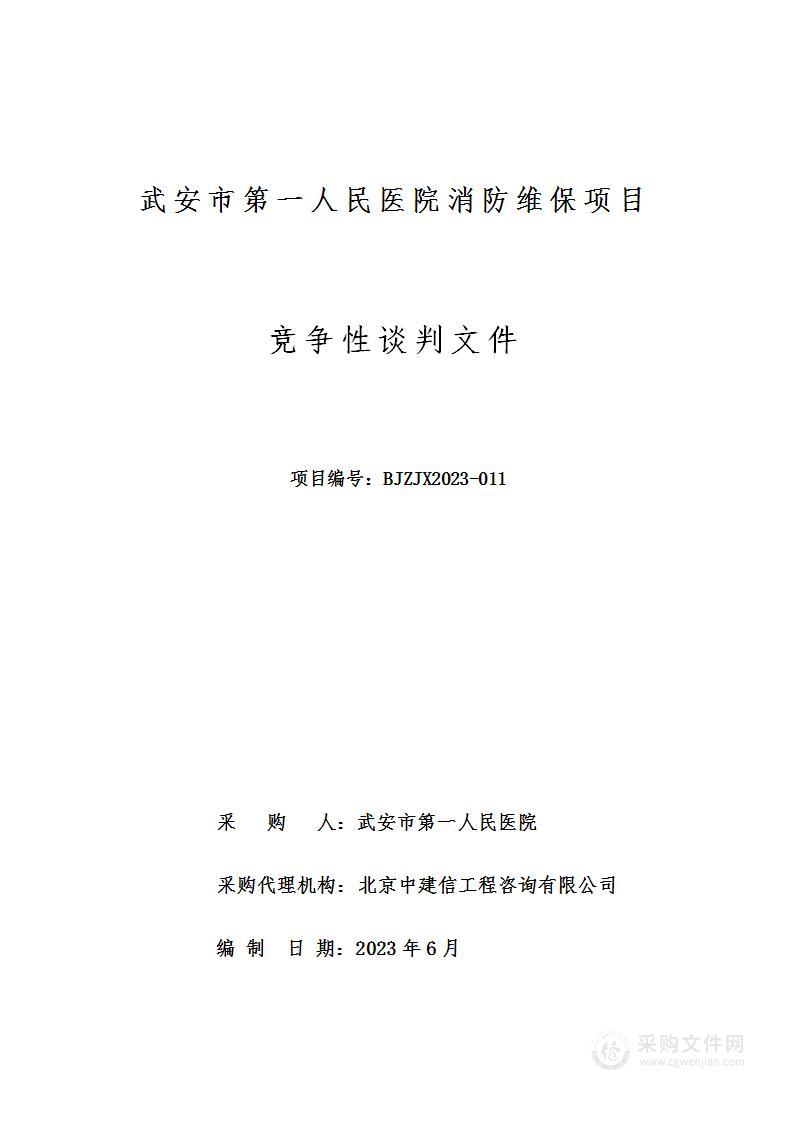 武安市第一人民医院消防维保项目

竞争性谈判文件

项目编号：BJZJX2023-011

采　购　人：武安市第一人民医院

采购代理机构：北京中建信工程咨询有限公司

编　制　日　期：2023 年 6 月

采购文件网
www.cgwenjian.com